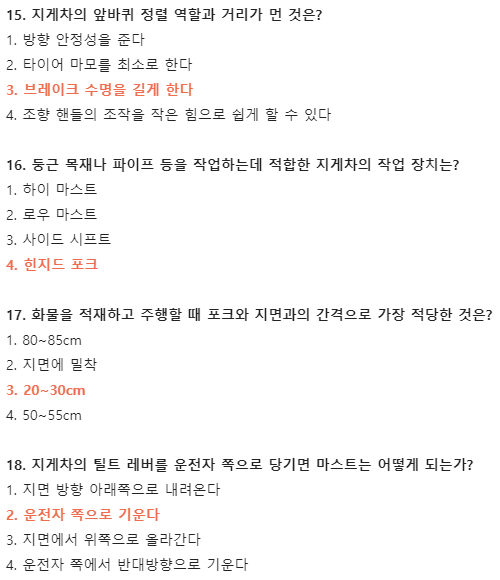 15. 지게차의 앞바퀴 정렬 역할과 거리가 먼 것은?
1. 방향 안정성을 준다
2. 타이어 마모를 최소로 한다
3. 브레이크 수명을 길게 한다
4. 조향 핸들의 조작을 작은 힘으로 쉽게 할 수 있다

16. 둥근 목재나 파이프 등을 작업하는데 적합한 지게차의 작업 장치는?
1. 하이 마스트
2. 로우 마스트
3. 사이드 시프트
4. 힌지드 포크

17. 화물을 적재하고 주행할 때 포크와 지면과의 간격으로 가장 적당한 것은?
1. 80~85cm
2. 지면에 밀착
3. 20~30cm
4. 50~55cm

18. 지게차의 틸트 레버를 운전자 쪽으로 당기면 마스트는 어떻게 되는가?
1. 지면 방향 아래쪽으로 내려온다
2. 운전자 쪽으로 기운다
3. 지면에서 위쪽으로 올라간다
4. 운전자 쪽에서 반대방향으로 기운다